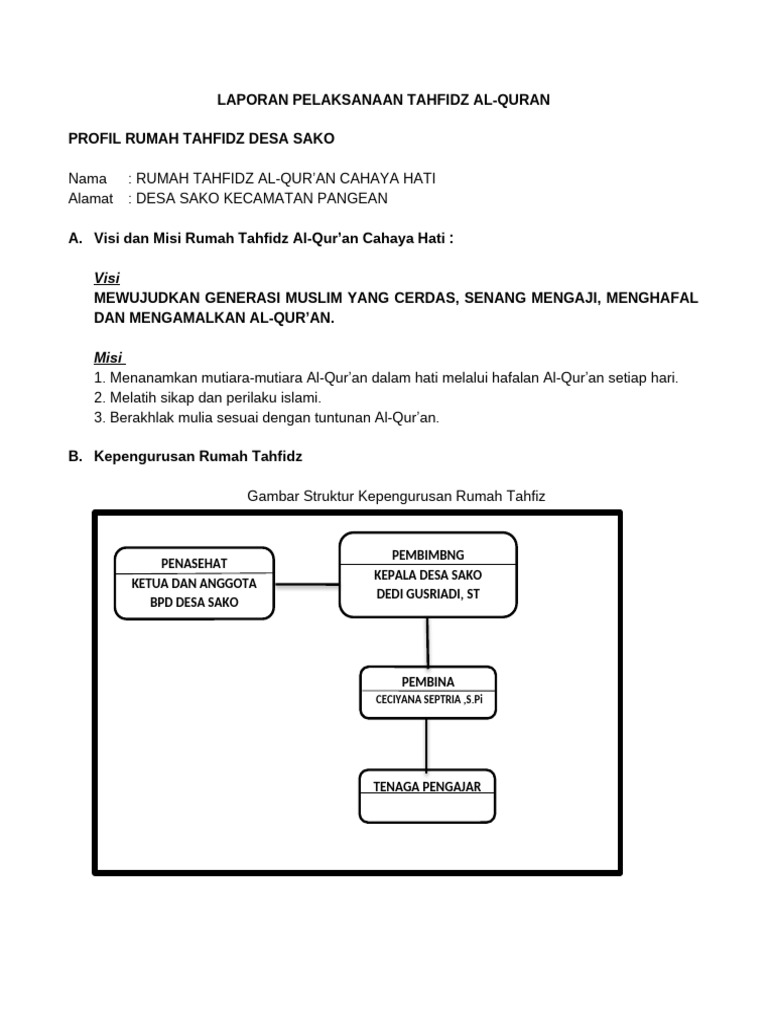 LAPORAN PELAKSANAAN TAHFIDZ AL-QURAN

PROFIL RUMAH TAHFIDZ DESA SAKO

Nama : RUMAH TAHFIDZ AL-QUR'AN CAHAYA HATI
Alamat : DESA SAKO KECAMATAN PANGEAN

A. Visi dan Misi Rumah Tahfidz Al-Qur'an Cahaya Hati :

Visi
MEWUJUDKAN GENERASI MUSLIM YANG CERDAS, SENANG MENGAJI, MENGHAFAL DAN MENGAMALKAN AL-QUR'AN.

Misi
1. Menanamkan mutiara-mutiara Al-Qur'an dalam hati melalui hafalan Al-Qur'an setiap hari.
2. Melatih sikap dan perilaku islami.
3. Berakhlak mulia sesuai dengan tuntunan Al-Qur'an.

B. Kepengurusan Rumah Tahfidz

Gambar Struktur Kepengurusan Rumah Tahfiz

PENASEHAT
KETUA DAN ANGGOTA BPD DESA SAKO

PEMBIMBNG
KEPALA DESA SAKO
DEDI GUSRIADI, ST

PEMBINA
CECIYANA SEPTRIA ,S.Pi

TENAGA PENGAJAR